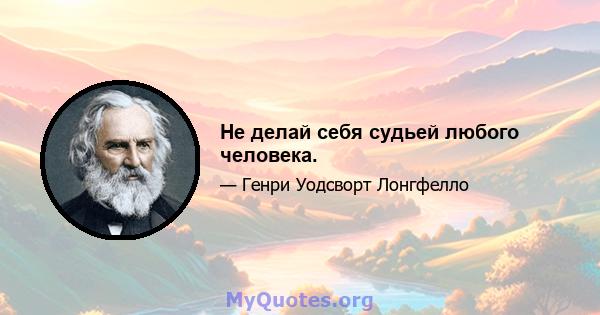 Не делай себя судьей любого человека.

— Генри Уодсворт Лонгфелло

MyQuotes.org